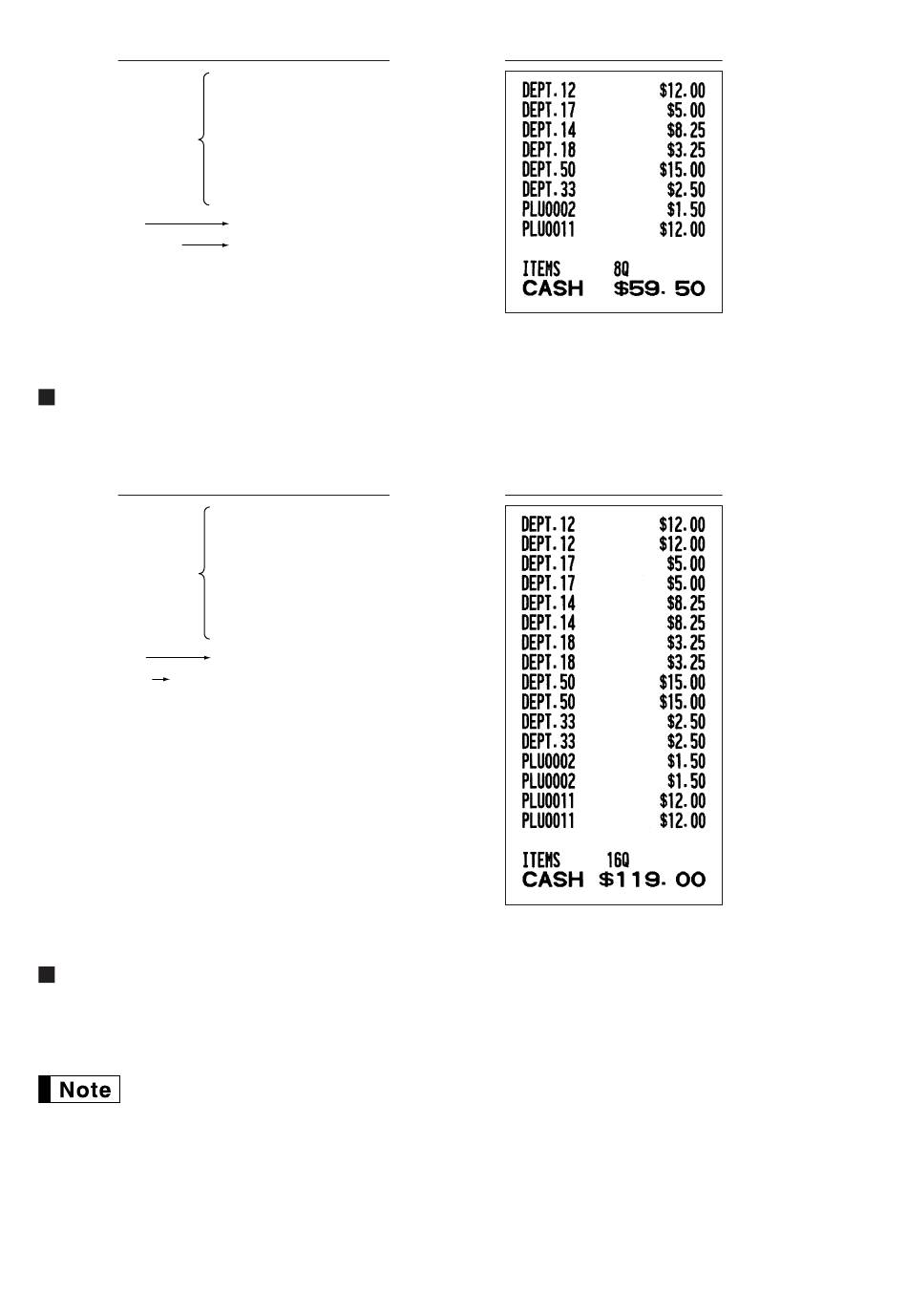 DEPT.12 $12.00
DEPT.17 $5.00
DEPT.14 $8.25
DEPT.18 $3.25
DEPT.50 $15.00
DEPT.33 $2.50
PLU0002 $1.50
PLU0011 $12.00

ITEMS 8Q
CASH $59.50

DEPT.12 $12.00
DEPT.12 $12.00
DEPT.17 $5.00
DEPT.17 $5.00
DEPT.14 $8.25
DEPT.14 $8.25
DEPT.18 $3.25
DEPT.18 $3.25
DEPT.50 $15.00
DEPT.50 $15.00
DEPT.33 $2.50
DEPT.33 $2.50
PLU0002 $1.50
PLU0002 $1.50
PLU0011 $12.00
PLU0011 $12.00

ITEMS 16Q
CASH $119.00

Note